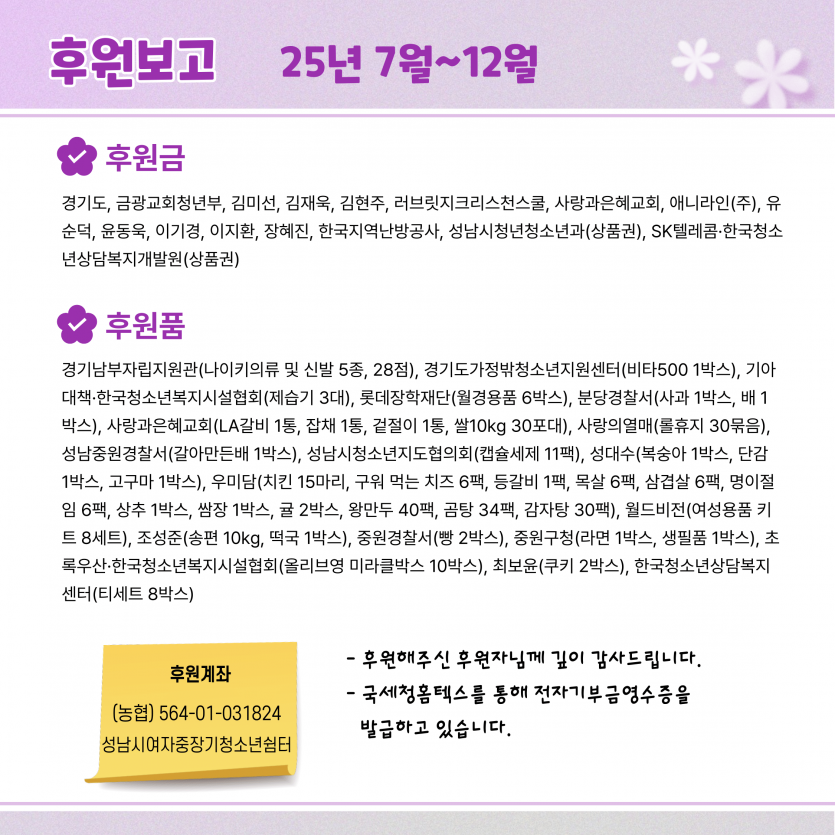 후원보고 25년 7월~12월

후원금

경기도, 금광교회청년부, 김미선, 김재욱, 김현주, 러브릿지크리스천스쿨, 사랑과은혜교회, 애니라인(주), 유순덕, 윤동욱, 이기경, 이지환, 장혜진, 한국지역난방공사, 성남시청년청소년과(상품권), SK텔레콤·한국청소년상담복지개발원(상품권)

후원품

경기남부자립지원관(나이키의류 및 신발 5종, 28점), 경기도가정밖청소년지원센터(비타500 1박스), 기아대책·한국청소년복지시설협회(제습기 3대), 롯데장학재단(월경용품 6박스), 분당경찰서(사과 1박스, 배 1박스), 사랑과은혜교회(LA갈비 1통, 잡채 1통, 겉절이 1통, 쌀10kg 30포대), 사랑의열매(롤휴지 30묶음), 성남중원경찰서(갈아만든배 1박스), 성남시청소년지도협의회(캡슐세제 11팩), 성대수(복숭아 1박스, 단감 1박스, 고구마 1박스), 우미담(치킨 15마리, 구워 먹는 치즈 6팩, 등갈비 1팩, 목살 6팩, 삼겹살 6팩, 명이절임 6팩, 상추 1박스, 쌈장 1박스, 귤 2박스, 왕만두 40팩, 곰탕 34팩, 감자탕 30팩), 월드비전(여성용품 키트 8세트), 조성준(송편 10kg, 떡국 1박스), 중원경찰서(빵 2박스), 중원구청(라면 1박스, 생필품 1박스), 초록우산·한국청소년복지시설협회(올리브영 미라클박스 10박스), 최보윤(쿠키 2박스), 한국청소년상담복지센터(티세트 8박스)

후원계좌
(농협) 564-01-031824
성남시여자중장기청소년쉼터

- 후원해주신 후원자님께 깊이 감사드립니다.
- 국세청홈텍스를 통해 전자기부금영수증을 발급하고 있습니다.